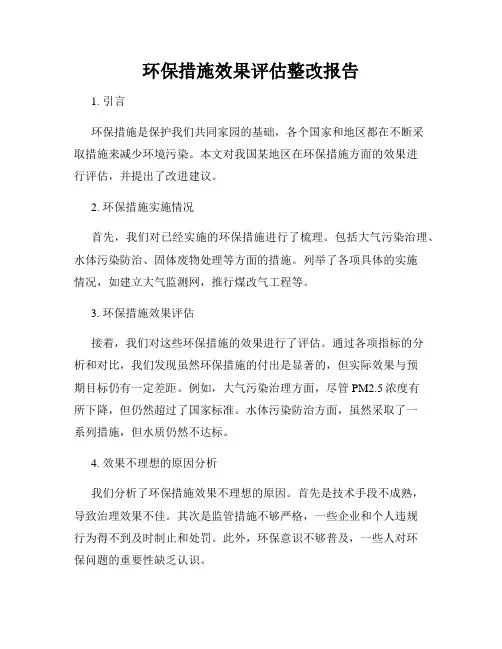 环保措施效果评估整改报告

1. 引言

环保措施是保护我们共同家园的基础，各个国家和地区都在不断采取措施来减少环境污染。本文对我国某地区在环保措施方面的效果进行评估，并提出了改进建议。

2. 环保措施实施情况

首先，我们对已经实施的环保措施进行了梳理。包括大气污染治理、水体污染防治、固体废物处理等方面的措施。列举了各项具体的实施情况，如建立大气监测网，推行煤改气工程等。

3. 环保措施效果评估

接着，我们对这些环保措施的效果进行了评估。通过各项指标的分析和对比，我们发现虽然环保措施的付出是显著的，但实际效果与预期目标仍有一定差距。例如，大气污染治理方面，尽管 PM2.5 浓度有所下降，但仍然超过了国家标准。水体污染防治方面，虽然采取了一系列措施，但水质仍然不达标。

4. 效果不理想的原因分析

我们分析了环保措施效果不理想的原因。首先是技术手段不成熟，导致治理效果不佳。其次是监管措施不够严格，一些企业和个人违规行为得不到及时制止和处罚。此外，环保意识不够普及，一些人对环保问题的重要性缺乏认识。